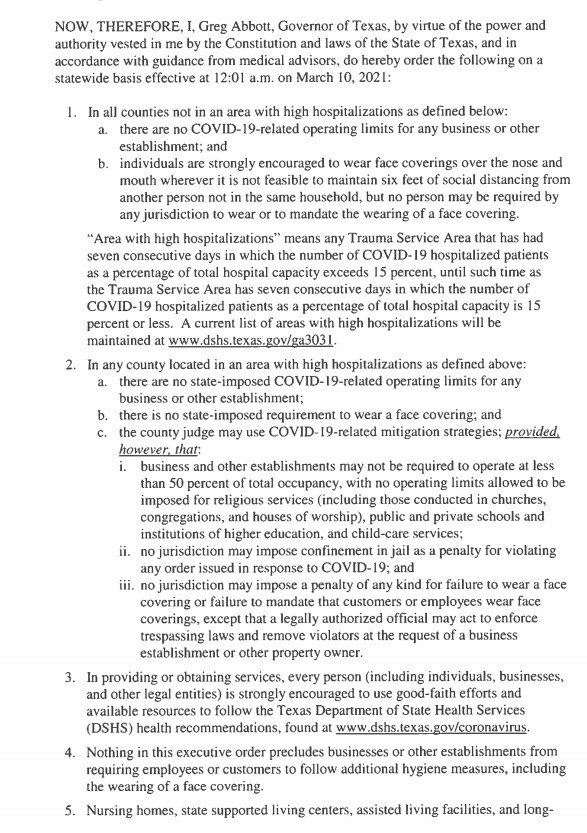 NOW, THEREFORE, I, Greg Abbott, Governor of Texas, by virtue of the power and authority vested in me by the Constitution and laws of the State of Texas, and in accordance with guidance from medical advisors, do hereby order the following on a statewide basis effective at 12:01 a.m. on March 10, 2021:

1. In all counties not in an area with high hospitalizations as defined below:
a. there are no COVID-19-related operating limits for any business or other establishment; and
b. individuals are strongly encouraged to wear face coverings over the nose and mouth wherever it is not feasible to maintain six feet of social distancing from another person not in the same household, but no person may be required by any jurisdiction to wear or to mandate the wearing of a face covering.

"Area with high hospitalizations" means any Trauma Service Area that has had seven consecutive days in which the number of COVID-19 hospitalized patients as a percentage of total hospital capacity exceeds 15 percent, until such time as the Trauma Service Area has seven consecutive days in which the number of COVID-19 hospitalized patients as a percentage of total hospital capacity is 15 percent or less. A current list of areas with high hospitalizations will be maintained at www.dshs.texas.gov/ga3031.

2. In any county located in an area with high hospitalizations as defined above:
a. there are no state-imposed COVID-19-related operating limits for any business or other establishment;
b. there is no state-imposed requirement to wear a face covering; and
c. the county judge may use COVID-19-related mitigation strategies; provided, however, that:
i. business and other establishments may not be required to operate at less than 50 percent of total occupancy, with no operating limits allowed to be imposed for religious services (including those conducted in churches, congregations, and houses of worship), public and private schools and institutions of higher education, and child-care services;
ii. no jurisdiction may impose confinement in jail as a penalty for violating any order issued in response to COVID-19; and
iii. no jurisdiction may impose a penalty of any kind for failure to wear a face covering or failure to mandate that customers or employees wear face coverings, except that a legally authorized official may act to enforce trespassing laws and remove violators at the request of a business establishment or other property owner.

3. In providing or obtaining services, every person (including individuals, businesses, and other legal entities) is strongly encouraged to use good-faith efforts and available resources to follow the Texas Department of State Health Services (DSHS) health recommendations, found at www.dshs.texas.gov/coronavirus.

4. Nothing in this executive order precludes businesses or other establishments from requiring employees or customers to follow additional hygiene measures, including the wearing of a face covering.

5. Nursing homes, state supported living centers, assisted living facilities, and long-